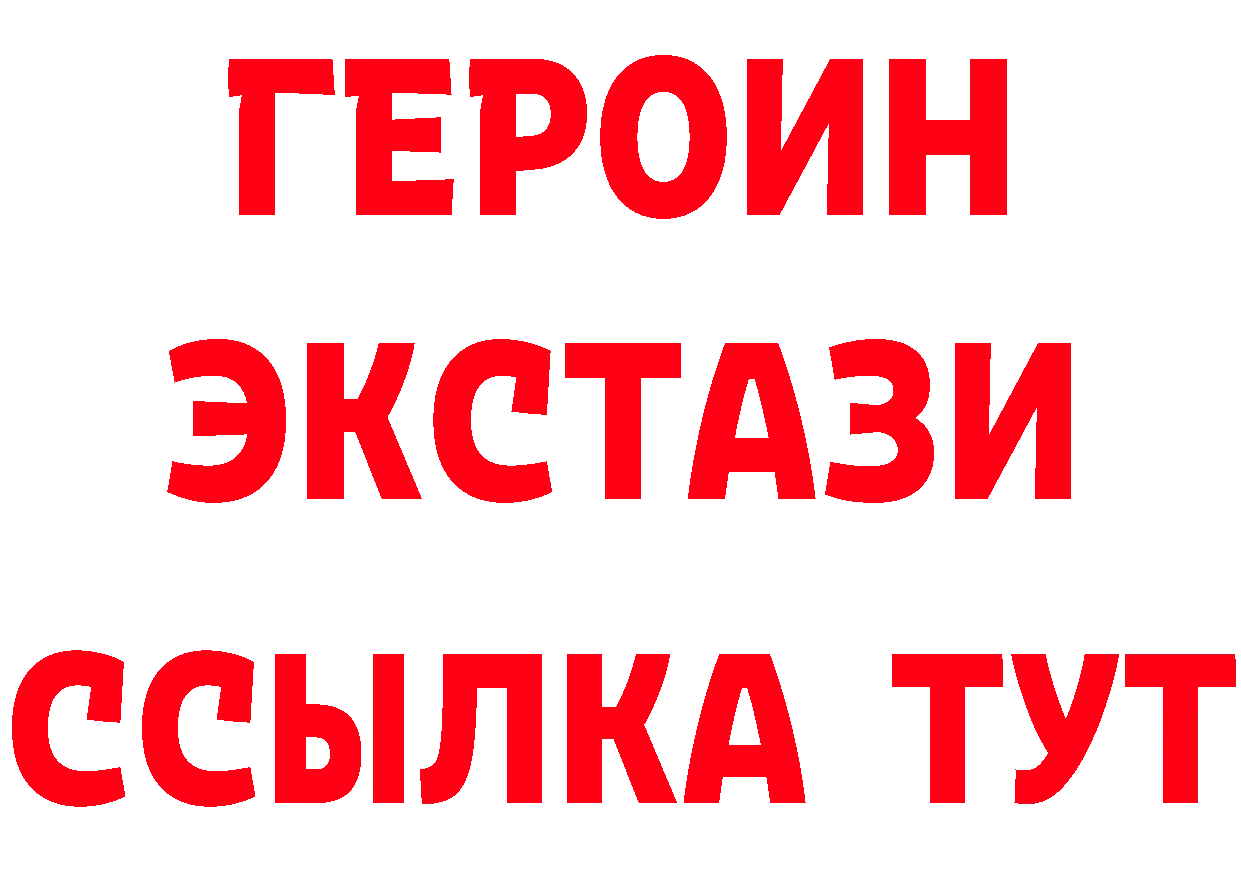 ГЕРОИН
ЭКСТАЗИ
ССЫЛКА ТУТ